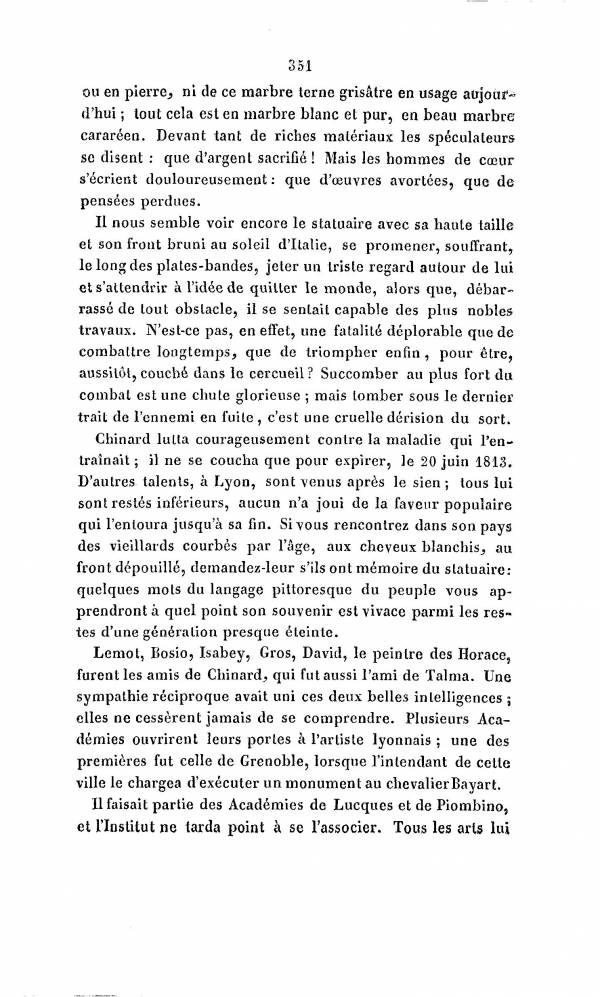 351

ou en pierre, ni de ce marbre terne grisâtre en usage aujourd'hui ; tout cela est en marbre blanc et pur, en beau marbre cararéen. Devant tant de riches matériaux les spéculateurs se disent : que d'argent sacrifié ! Mais les hommes de cœur s'écrient douloureusement : que d'œuvres avortées, que de pensées perdues.

Il nous semble voir encore le statuaire avec sa haute taille et son front bruni au soleil d'Italie, se promener, souffrant, le long des plates-bandes, jeter un triste regard autour de lui et s'attendrir à l'idée de quitter le monde, alors que, débarrassé de tout obstacle, il se sentait capable des plus nobles travaux. N'est-ce pas, en effet, une fatalité déplorable que de combattre longtemps, que de triompher enfin, pour être, aussitôt, couché dans le cercueil ? Succomber au plus fort du combat est une chute glorieuse ; mais tomber sous le dernier trait de l'ennemi en fuite, c'est une cruelle dérision du sort.

Chinard lutta courageusement contre la maladie qui l'entraînait ; il ne se coucha que pour expirer, le 20 juin 1813. D'autres talents, à Lyon, sont venus après le sien ; tous lui sont restés inférieurs, aucun n'a joui de la faveur populaire qui l'entoura jusqu'à sa fin. Si vous rencontrez dans son pays des vieillards courbés par l'âge, aux cheveux blanchis, au front dépouillé, demandez-leur s'ils ont mémoire du statuaire : quelques mots du langage pittoresque du peuple vous apprendront à quel point son souvenir est vivace parmi les restes d'une génération presque éteinte.

Lemot, Bosio, Isabey, Gros, David, le peintre des Horace, furent les amis de Chinard, qui fut aussi l'ami de Talma. Une sympathie réciproque avait uni ces deux belles intelligences ; elles ne cessèrent jamais de se comprendre. Plusieurs Académies ouvrirent leurs portes à l'artiste lyonnais ; une des premières fut celle de Grenoble, lorsque l'intendant de cette ville le chargea d'exécuter un monument au chevalier Bayart.

Il faisait partie des Académies de Lucques et de Piombino, et l'Institut ne tarda point à se l'associer. Tous les arts lui